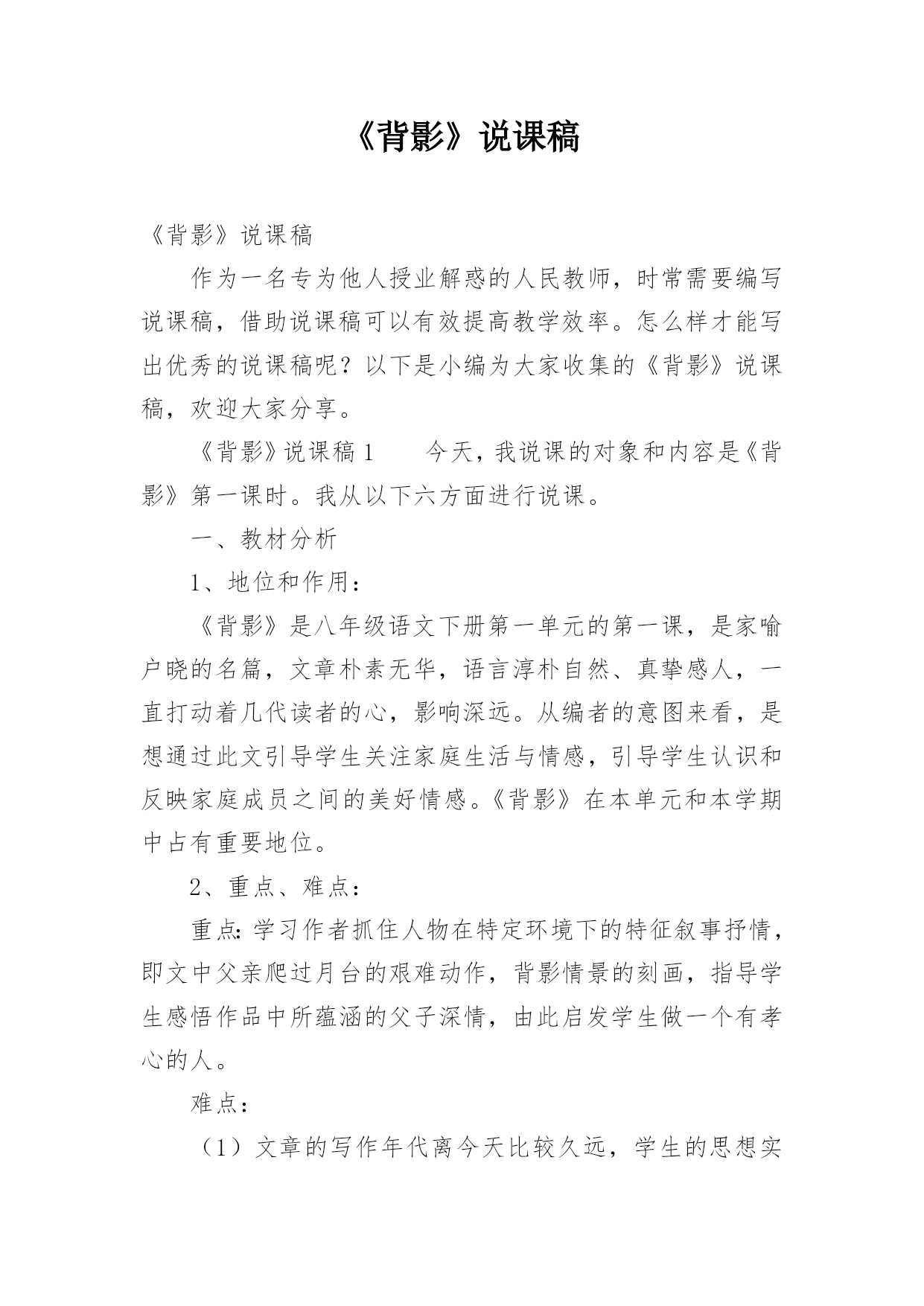 《背影》说课稿

《背影》说课稿

作为一名专为他人授业解惑的人民教师，时常需要编写说课稿，借助说课稿可以有效提高教学效率。怎么样才能写出优秀的说课稿呢？以下是小编为大家收集的《背影》说课稿，欢迎大家分享。

《背影》说课稿 1　　今天，我说课的对象和内容是《背影》第一课时。我从以下六方面进行说课。

一、教材分析

1、地位和作用：

《背影》是八年级语文下册第一单元的第一课，是家喻户晓的名篇，文章朴素无华，语言淳朴自然、真挚感人，一直打动着几代读者的心，影响深远。从编者的意图来看，是想通过此文引导学生关注家庭生活与情感，引导学生认识和反映家庭成员之间的美好情感。《背影》在本单元和本学期中占有重要地位。

2、重点、难点：

重点：学习作者抓住人物在特定环境下的特征叙事抒情，即文中父亲爬过月台的艰难动作，背影情景的刻画，指导学生感悟作品中所蕴涵的父子深情，由此启发学生做一个有孝心的人。

难点：

（1）文章的写作年代离今天比较久远，学生的思想实